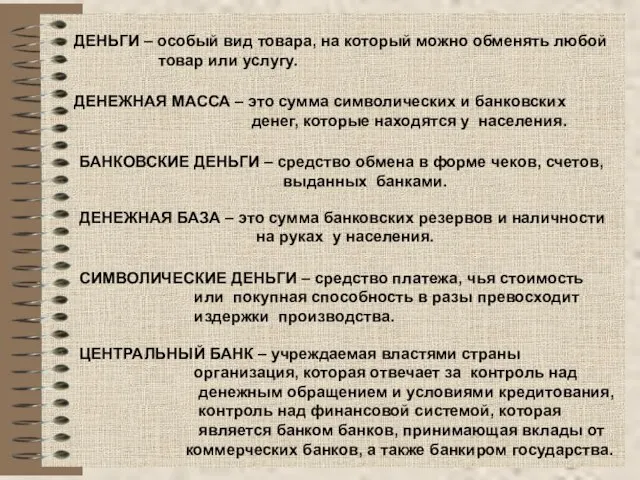 ДЕНЬГИ – особый вид товара, на который можно обменять любой товар или услугу.

ДЕНЕЖНАЯ МАССА – это сумма символических и банковских денег, которые находятся у населения.

БАНКОВСКИЕ ДЕНЬГИ – средство обмена в форме чеков, счетов, выданных банками.

ДЕНЕЖНАЯ БАЗА – это сумма банковских резервов и наличности на руках у населения.

СИМВОЛИЧЕСКИЕ ДЕНЬГИ – средство платежа, чья стоимость или покупная способность в разы превосходит издержки производства.

ЦЕНТРАЛЬНЫЙ БАНК – учреждаемая властями страны организация, которая отвечает за контроль над денежным обращением и условиями кредитования, контроль над финансовой системой, которая является банком банков, принимающая вклады от коммерческих банков, а также банкиром государства.